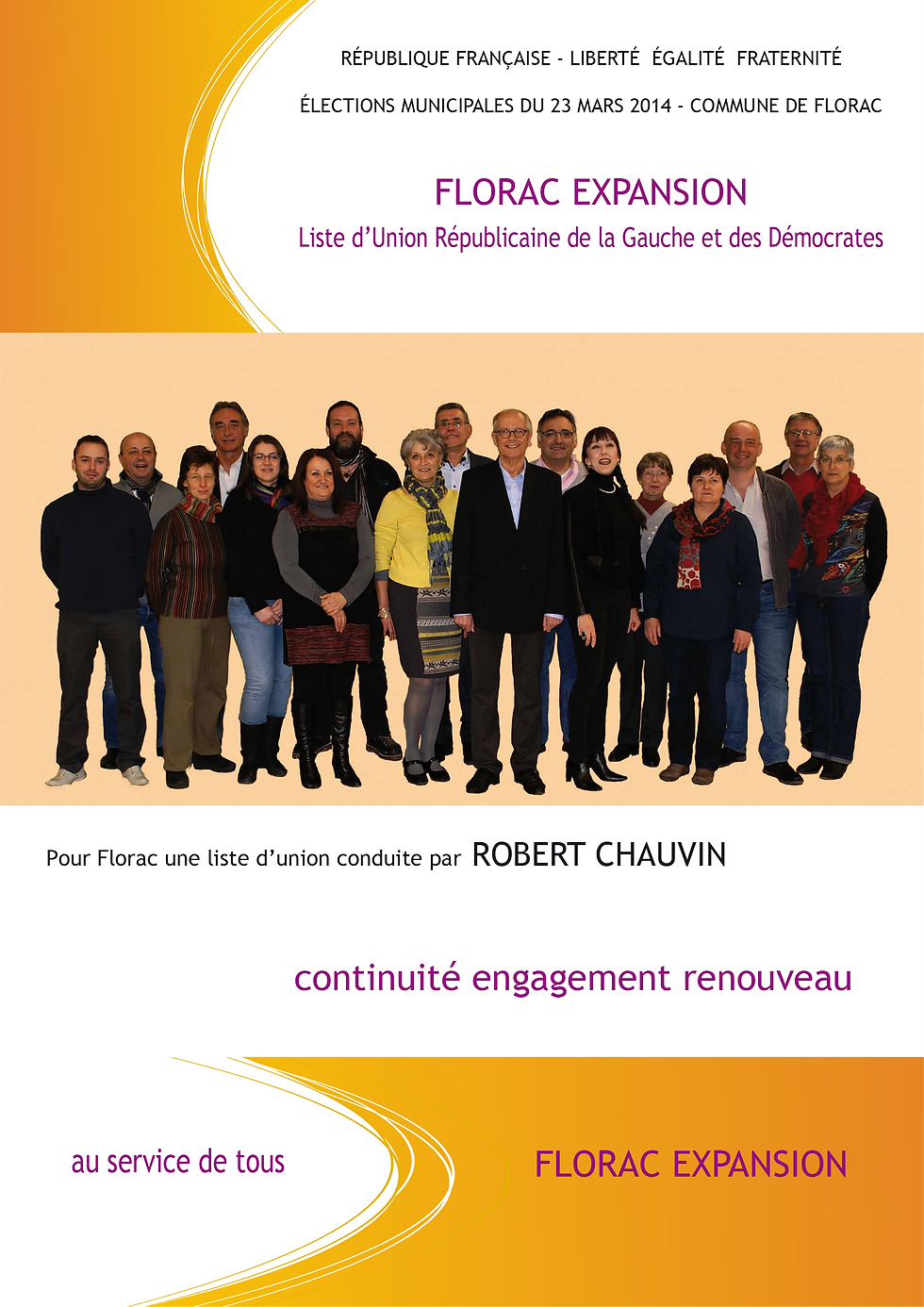 RÉPUBLIQUE FRANÇAISE - LIBERTÉ ÉGALITÉ FRATERNITÉ

ÉLECTIONS MUNICIPALES DU 23 MARS 2014 - COMMUNE DE FLORAC

FLORAC EXPANSION

Liste d'Union Républicaine de la Gauche et des Démocrates

Pour Florac une liste d'union conduite par ROBERT CHAUVIN

continuité engagement renouveau

au service de tous

FLORAC EXPANSION